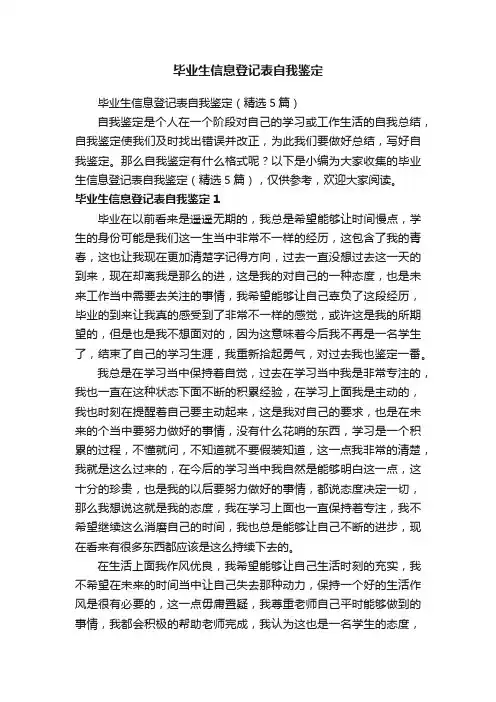 毕业生信息登记表自我鉴定

毕业生信息登记表自我鉴定（精选5篇）

自我鉴定是个人在一个阶段对自己的学习或工作生活的自我总结，自我鉴定使我们及时找出错误并改正，为此我们要做好总结，写好自我鉴定。那么自我鉴定有什么格式呢？以下是小编为大家收集的毕业生信息登记表自我鉴定（精选5篇），仅供参考，欢迎大家阅读。

毕业生信息登记表自我鉴定1

毕业在以前看来是遥遥无期的，我总是希望能够让时间慢点，学生的身份可能是我们这一生当中非常不一样的经历，这包含了我的青春，这也让我现在更加清楚字记得方向，过去一直没想过去这一天的到来，现在却离我是那么的进，这是我的对自己的一种态度，也是未来工作当中需要去关注的事情，我希望能够让自己辜负了这段经历，毕业的到来让我真的感受到了非常不一样的感觉，或许这是我的所期望的，但是也是我不想面对的，因为这意味着今后我不再是一名学生了，结束了自己的学习生涯，我重新拾起勇气，对过去我也鉴定一番。

我总是在学习当中保持着自觉，过去在学习当中我是非常专注的，我也一直在这种状态下面不断的积累经验，在学习上面我是主动的，我也时刻在提醒着自己要主动起来，这是我对自己的要求，也是在未来的个当中要努力做好的事情，没有什么花哨的东西，学习是一个积累的过程，不懂就问，不知道就不要假装知道，这一点我非常的清楚，我就是这么过来的，在今后的学习当中我自然是能够明白这一点，这十分的珍贵，也是我的以后要努力做好的事情，都说态度决定一切，那么我想说这就是我的态度，我在学习上面也一直保持着专注，我不希望继续这么消磨自己的时间，我也总是能够让自己不断的进步，现在看来有很多东西都应该是这么持续下去的。

在生活上面我作风优良，我希望能够让自己生活时刻的充实，我不希望在未来的时间当中让自己失去那种动力，保持一个好的生活作风是很有必要的，这一点毋庸置疑，我尊重老师自己平时能够做到的事情，我都会积极的帮助老师完成，我认为这也是一名学生的态度，